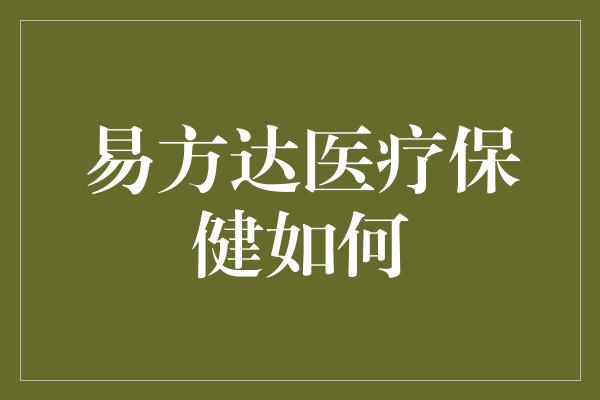 易方达医疗保健如何